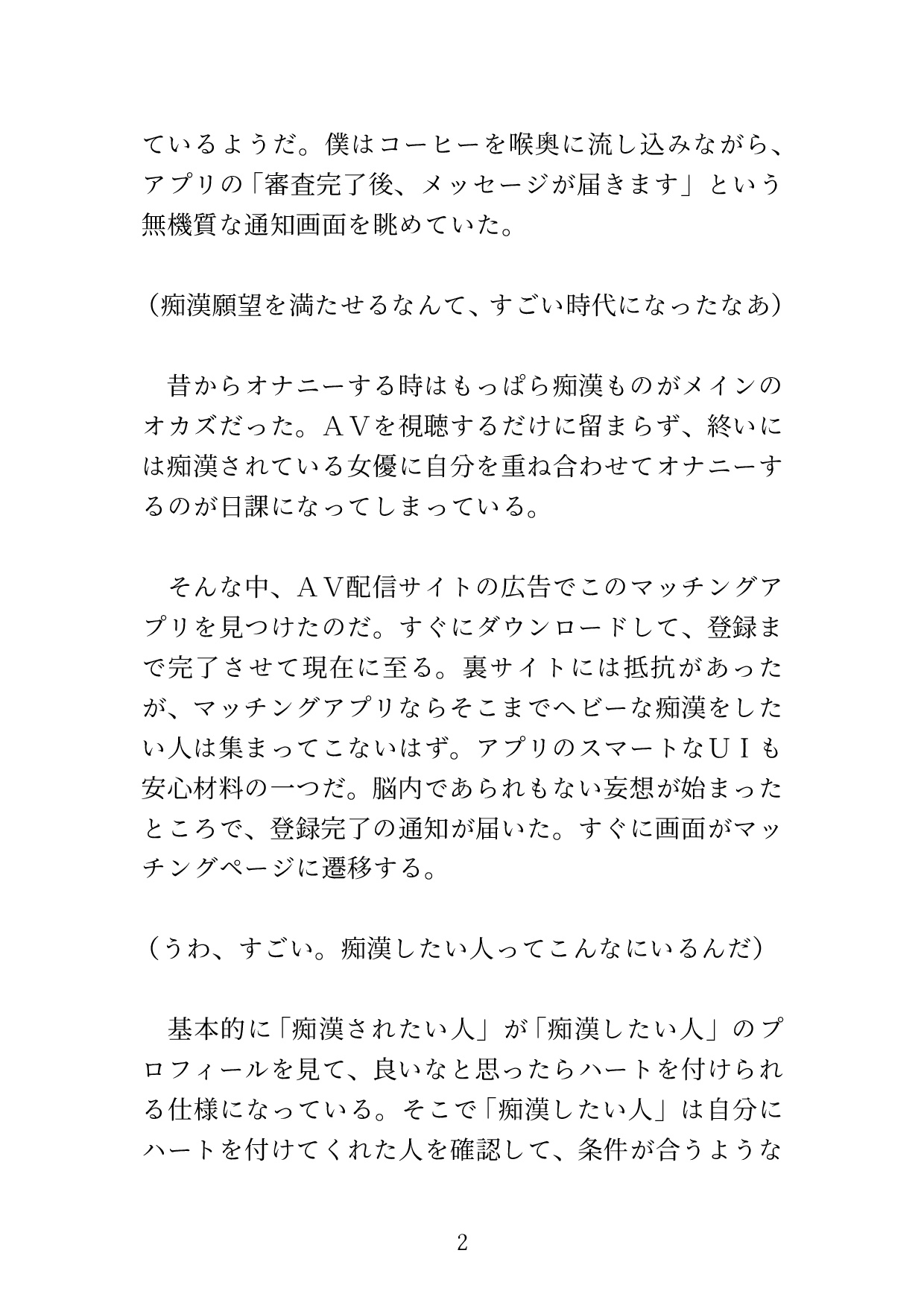 ているようだ。僕はコーヒーを喉奥に流し込みながら、アプリの「審査完了後、メッセージが届きます」という無機質な通知画面を眺めていた。

（痴漢願望を満たせるなんて、すごい時代になったなあ）

　昔からオナニーする時はもっぱら痴漢ものがメインのオカズだった。ＡＶを視聴するだけに留まらず、終いには痴漢されている女優に自分を重ね合わせてオナニーするのが日課になってしまっている。

　そんな中、ＡＶ配信サイトの広告でこのマッチングアプリを見つけたのだ。すぐにダウンロードして、登録まで完了させて現在に至る。裏サイトには抵抗があったが、マッチングアプリならそこまでヘビーな痴漢をしたい人は集まってこないはず。アプリのスマートなＵＩも安心材料の一つだ。脳内であられもない妄想が始まったところで、登録完了の通知が届いた。すぐに画面がマッチングページに遷移する。

（うわ、すごい。痴漢したい人ってこんなにいるんだ）

　基本的に「痴漢されたい人」が「痴漢したい人」のプロフィールを見て、良いなと思ったらハートを付けられる仕様になっている。そこで「痴漢したい人」は自分にハートを付けてくれた人を確認して、条件が合うような

2